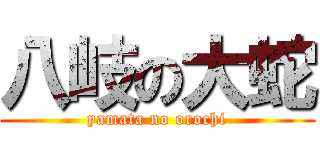 八岐の大蛇
yamata no orochi